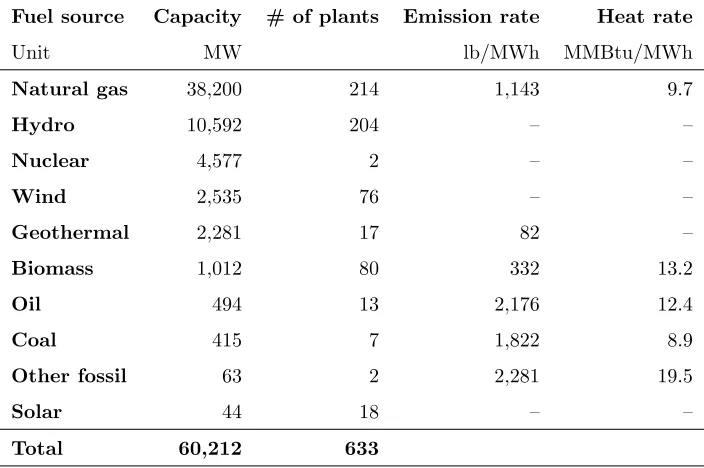 | Fuel source | Capacity | # of plants | Emission rate | Heat rate |
|---|---|---|---|---|
| Unit | MW | | lb/MWh | MMBtu/MWh |
| Natural gas | 38,200 | 214 | 1,143 | 9.7 |
| Hydro | 10,592 | 204 | – | – |
| Nuclear | 4,577 | 2 | – | – |
| Wind | 2,535 | 76 | – | – |
| Geothermal | 2,281 | 17 | 82 | – |
| Biomass | 1,012 | 80 | 332 | 13.2 |
| Oil | 494 | 13 | 2,176 | 12.4 |
| Coal | 415 | 7 | 1,822 | 8.9 |
| Other fossil | 63 | 2 | 2,281 | 19.5 |
| Solar | 44 | 18 | – | – |
| Total | 60,212 | 633 | | |